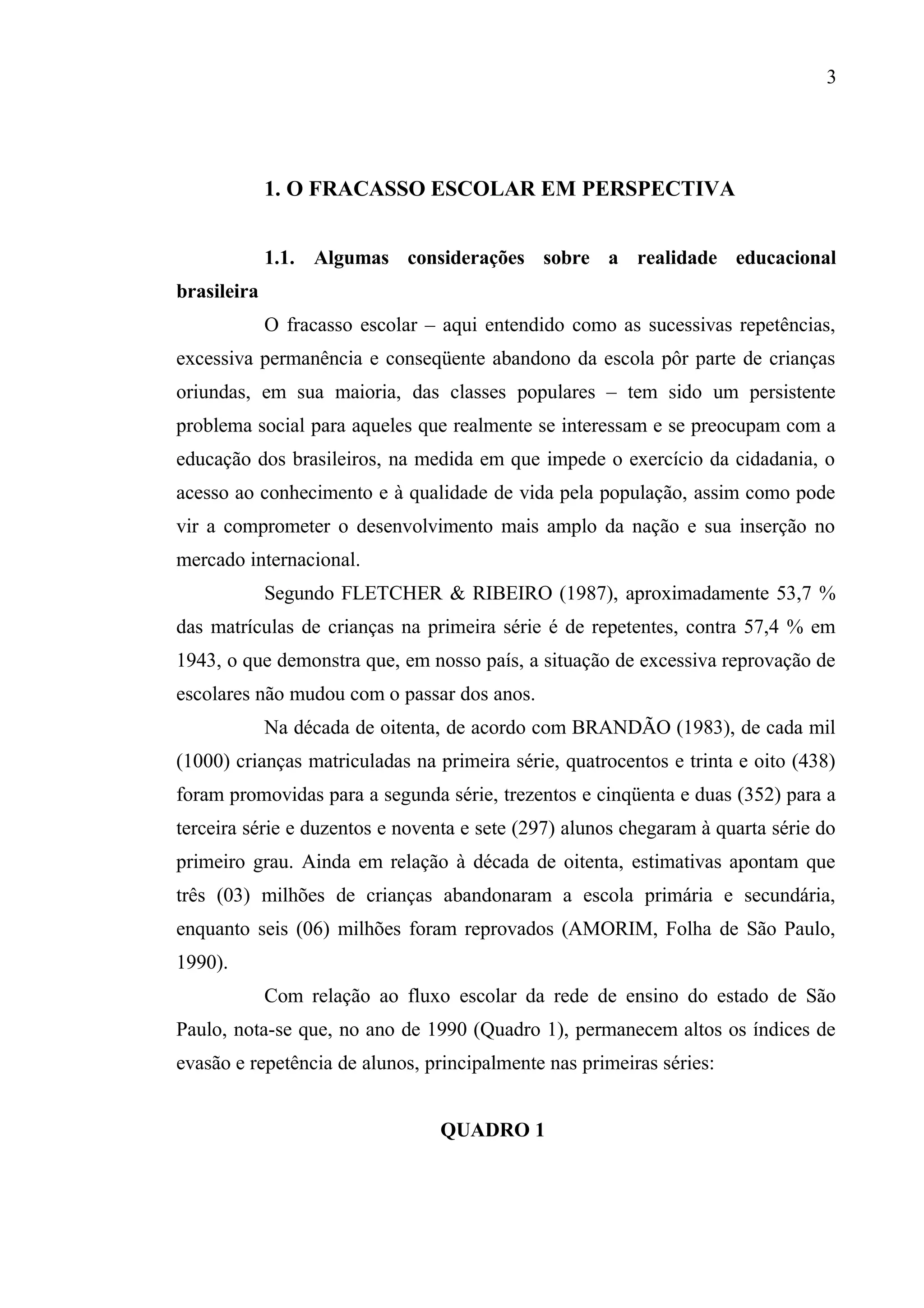 3

1. O FRACASSO ESCOLAR EM PERSPECTIVA

1.1. Algumas considerações sobre a realidade educacional brasileira

O fracasso escolar – aqui entendido como as sucessivas repetências, excessiva permanência e conseqüente abandono da escola pôr parte de crianças oriundas, em sua maioria, das classes populares – tem sido um persistente problema social para aqueles que realmente se interessam e se preocupam com a educação dos brasileiros, na medida em que impede o exercício da cidadania, o acesso ao conhecimento e à qualidade de vida pela população, assim como pode vir a comprometer o desenvolvimento mais amplo da nação e sua inserção no mercado internacional.

Segundo FLETCHER & RIBEIRO (1987), aproximadamente 53,7 % das matrículas de crianças na primeira série é de repetentes, contra 57,4 % em 1943, o que demonstra que, em nosso país, a situação de excessiva reprovação de escolares não mudou com o passar dos anos.

Na década de oitenta, de acordo com BRANDÃO (1983), de cada mil (1000) crianças matriculadas na primeira série, quatrocentos e trinta e oito (438) foram promovidas para a segunda série, trezentos e cinqüenta e duas (352) para a terceira série e duzentos e noventa e sete (297) alunos chegaram à quarta série do primeiro grau. Ainda em relação à década de oitenta, estimativas apontam que três (03) milhões de crianças abandonaram a escola primária e secundária, enquanto seis (06) milhões foram reprovados (AMORIM, Folha de São Paulo, 1990).

Com relação ao fluxo escolar da rede de ensino do estado de São Paulo, nota-se que, no ano de 1990 (Quadro 1), permanecem altos os índices de evasão e repetência de alunos, principalmente nas primeiras séries:

QUADRO 1